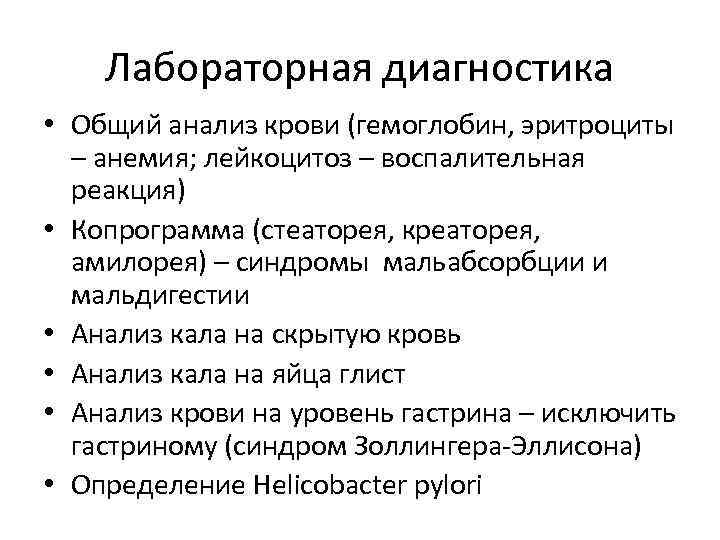 Лабораторная диагностика

• Общий анализ крови (гемоглобин, эритроциты – анемия; лейкоцитоз – воспалительная реакция)
• Копрограмма (стеаторея, креаторея, амилорея) – синдромы мальабсорбции и мальдигестии
• Анализ кала на скрытую кровь
• Анализ кала на яйца глист
• Анализ крови на уровень гастрина – исключить гастриному (синдром Золлингера-Эллисона)
• Определение Helicobacter pylori